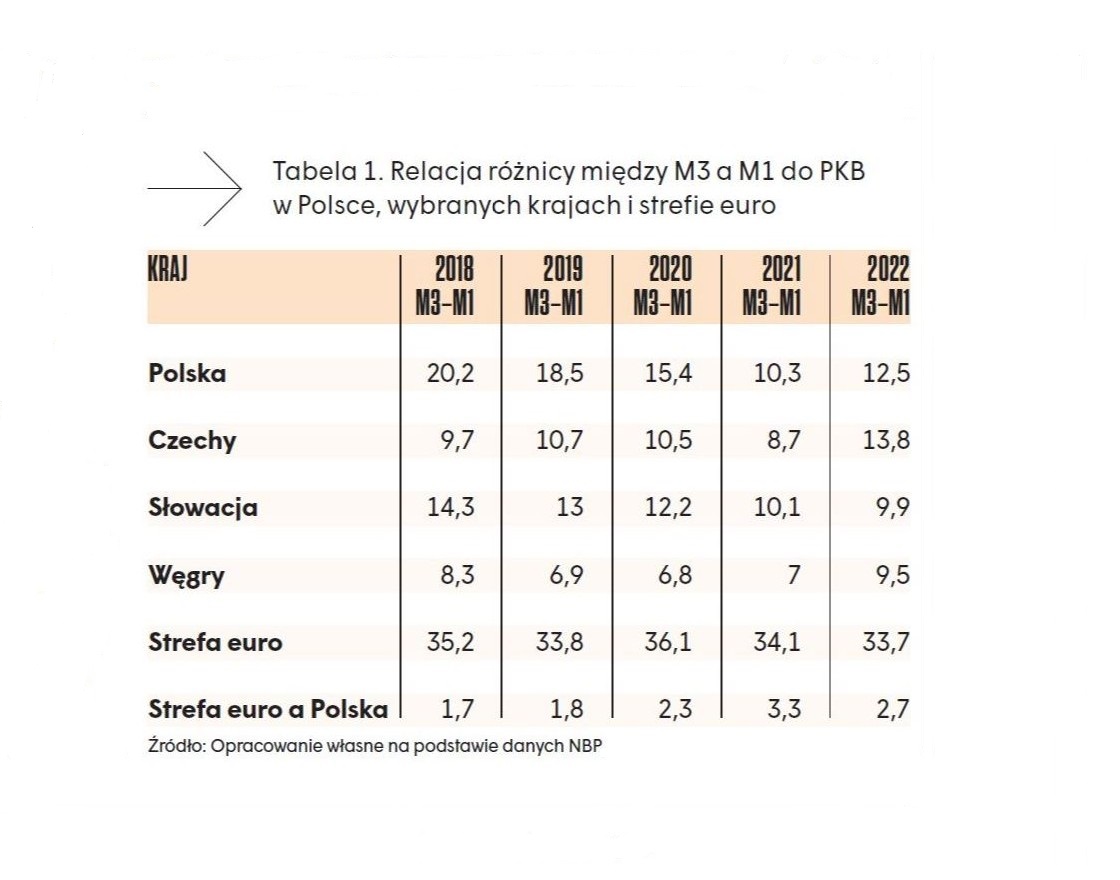 Tabela 1. Relacja różnicy między M3 a M1 do PKB w Polsce, wybranych krajach i strefie euro

| KRAJ | 2018 M3–M1 | 2019 M3–M1 | 2020 M3–M1 | 2021 M3–M1 | 2022 M3–M1 |
|---|---|---|---|---|---|
| Polska | 20,2 | 18,5 | 15,4 | 10,3 | 12,5 |
| Czechy | 9,7 | 10,7 | 10,5 | 8,7 | 13,8 |
| Słowacja | 14,3 | 13 | 12,2 | 10,1 | 9,9 |
| Węgry | 8,3 | 6,9 | 6,8 | 7 | 9,5 |
| Strefa euro | 35,2 | 33,8 | 36,1 | 34,1 | 33,7 |
| Strefa euro a Polska | 1,7 | 1,8 | 2,3 | 3,3 | 2,7 |

Źródło: Opracowanie własne na podstawie danych NBP